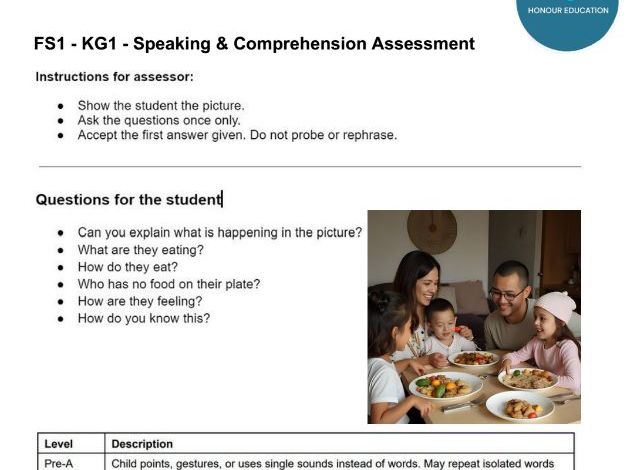 HONOUR EDUCATION

FS1 - KG1 - Speaking & Comprehension Assessment

Instructions for assessor:

- Show the student the picture.
- Ask the questions once only.
- Accept the first answer given. Do not probe or rephrase.

Questions for the student

- Can you explain what is happening in the picture?
- What are they eating?
- How do they eat?
- Who has no food on their plate?
- How are they feeling?
- How do you know this?

| Level | Description |
|---|---|
| Pre-A | Child points, gestures, or uses single sounds instead of words. May repeat isolated words |